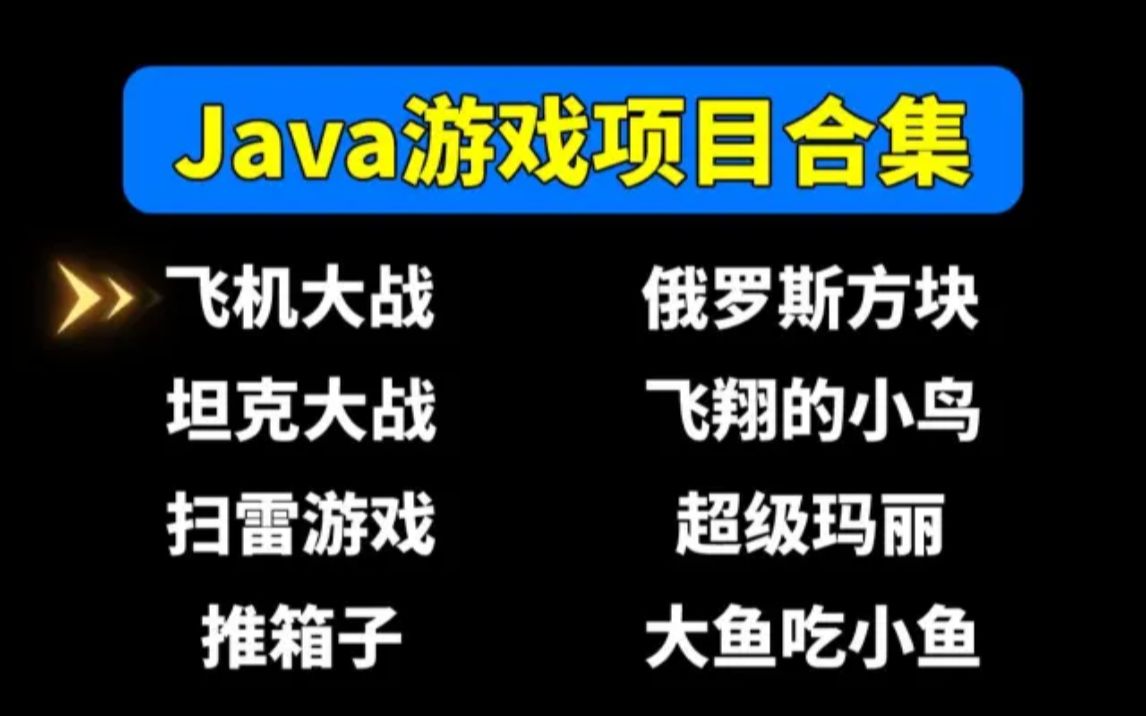 Java游戏项目合集

飞机大战
坦克大战
扫雷游戏
推箱子

俄罗斯方块
飞翔的小鸟
超级玛丽
大鱼吃小鱼